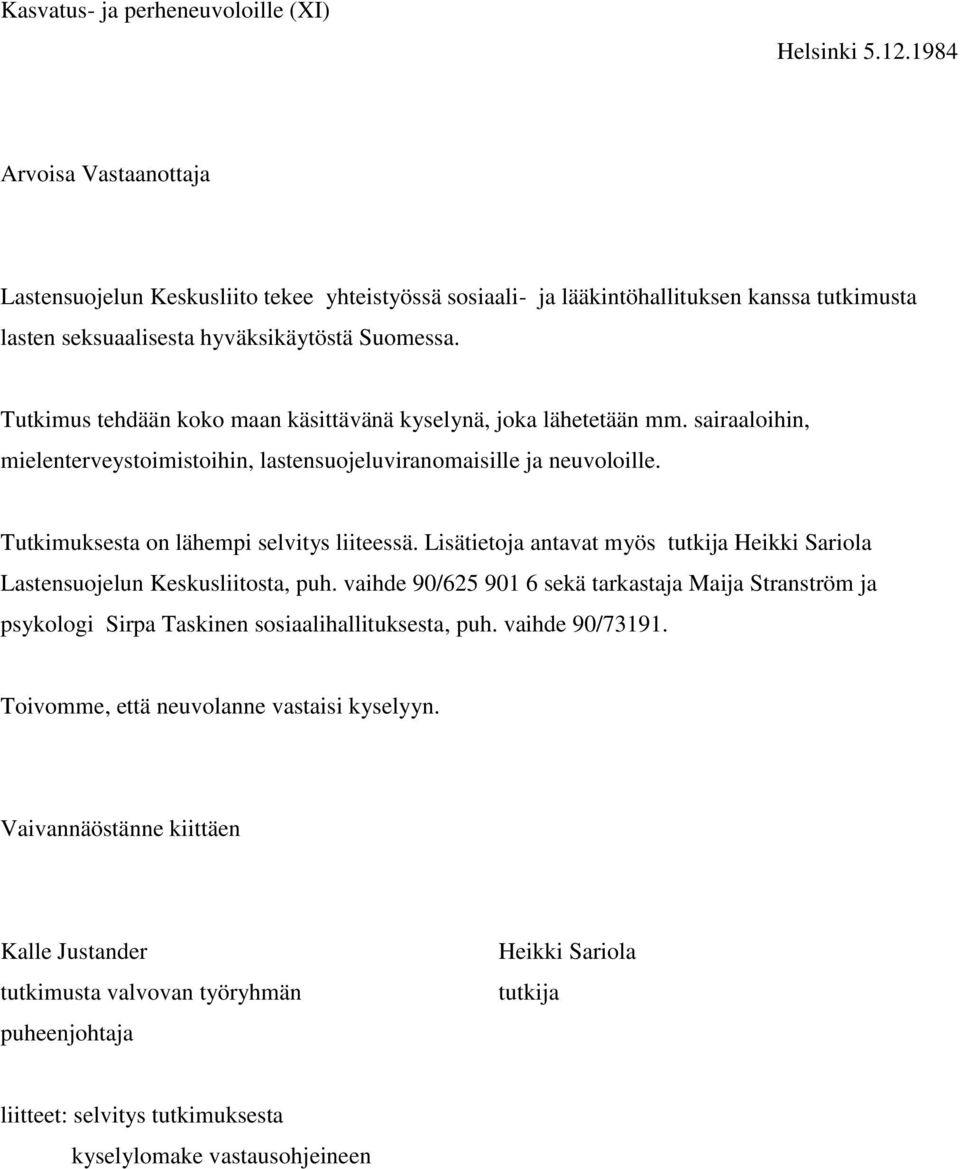 Kasvatus- ja perheneuvoloille (XI)

Helsinki 5.12.1984

Arvoisa Vastaanottaja

Lastensuojelun Keskusliito tekee yhteistyössä sosiaali- ja lääkintöhallituksen kanssa tutkimusta lasten seksuaalisesta hyväksikäytöstä Suomessa.

Tutkimus tehdään koko maan käsittävänä kyselynä, joka lähetetään mm. sairaaloihin, mielenterveystoimistoihin, lastensuojeluviranomaisille ja neuvoloille.

Tutkimuksesta on lähempi selvitys liiteessä. Lisätietoja antavat myös tutkija Heikki Sariola Lastensuojelun Keskusliitosta, puh. vaihde 90/625 901 6 sekä tarkastaja Maija Stranström ja psykologi Sirpa Taskinen sosiaalihallituksesta, puh. vaihde 90/73191.

Toivomme, että neuvolanne vastaisi kyselyyn.

Vaivannäöstänne kiittäen

Kalle Justander
tutkimusta valvovan työryhmän puheenjohtaja

Heikki Sariola
tutkija

liitteet: selvitys tutkimuksesta
kyselylomake vastausohjeineen